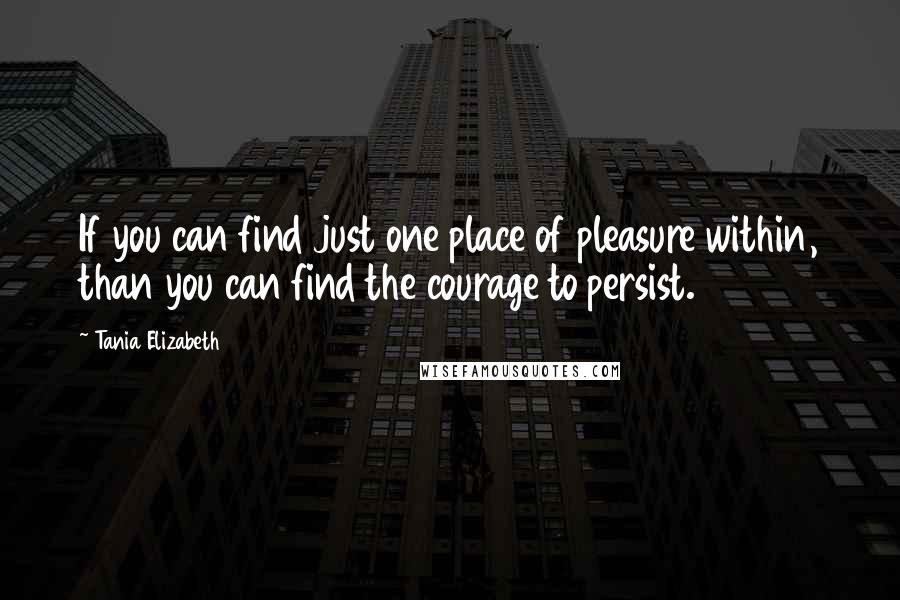 If you can find just one place of pleasure within, than you can find the courage to persist.

~ Tania Elizabeth

WISEFAMOUSQUOTES.COM